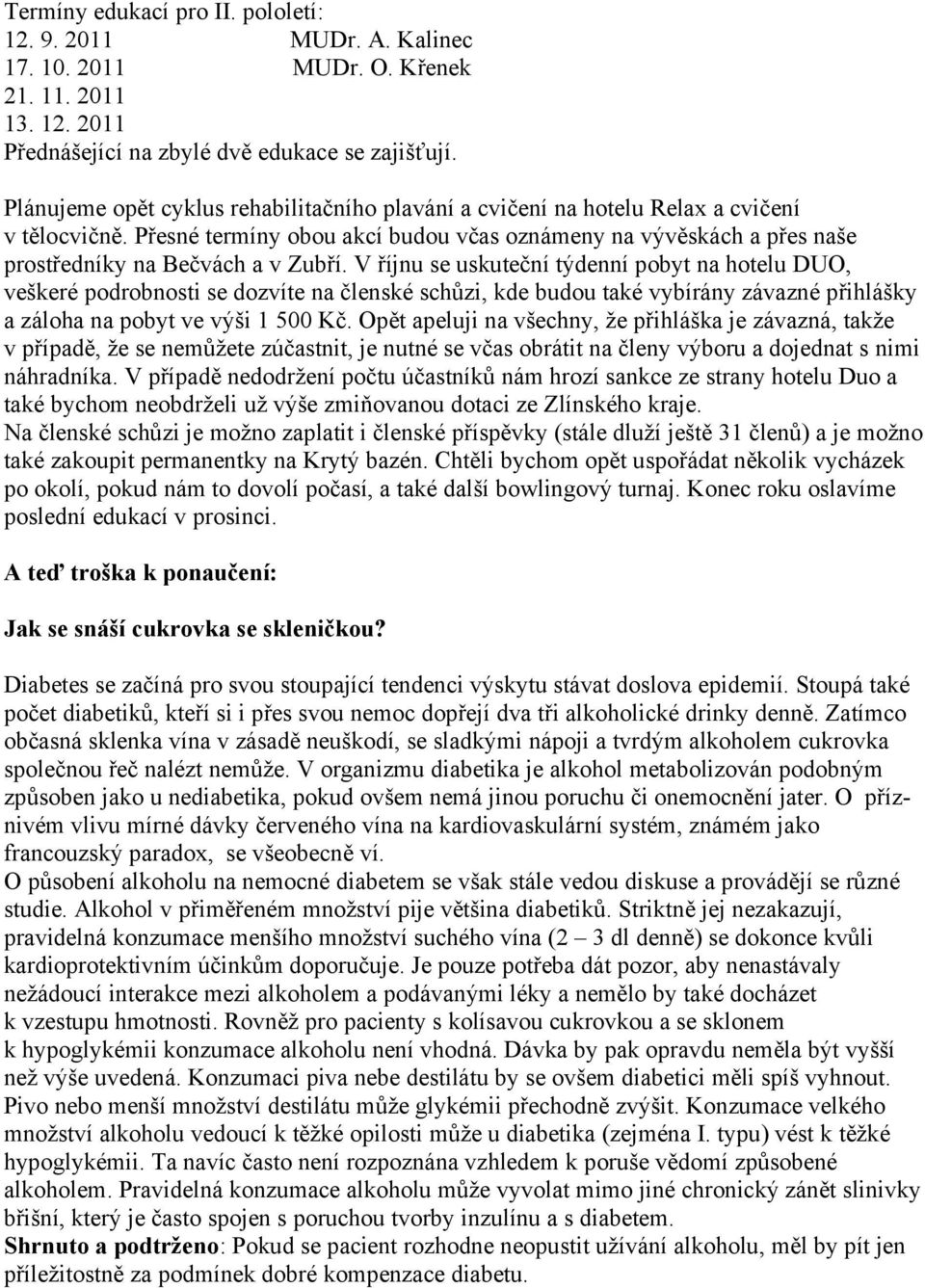 Termíny edukací pro II. pololetí:
12. 9. 2011 MUDr. A. Kalinec
17. 10. 2011 MUDr. O. Křenek
21. 11. 2011
13. 12. 2011
Přednášející na zbylé dvě edukace se zajišťují.

Plánujeme opět cyklus rehabilitačního plavání a cvičení na hotelu Relax a cvičení v tělocvičně. Přesné termíny obou akcí budou včas oznámeny na vývěskách a přes naše prostředníky na Bečvách a v Zubří. V říjnu se uskuteční týdenní pobyt na hotelu DUO, veškeré podrobnosti se dozvíte na členské schůzi, kde budou také vybírány závazné přihlášky a záloha na pobyt ve výši 1 500 Kč. Opět apeluji na všechny, že přihláška je závazná, takže v případě, že se nemůžete zúčastnit, je nutné se včas obrátit na členy výboru a dojednat s nimi náhradníka. V případě nedodržení počtu účastníků nám hrozí sankce ze strany hotelu Duo a také bychom neobdrželi už výše zmiňovanou dotaci ze Zlínského kraje.
Na členské schůzi je možno zaplatit i členské příspěvky (stále dluží ještě 31 členů) a je možno také zakoupit permanentky na Krytý bazén. Chtěli bychom opět uspořádat několik vycházek po okolí, pokud nám to dovolí počasí, a také další bowlingový turnaj. Konec roku oslavíme poslední edukací v prosinci.

A teď troška k ponaučení:

Jak se snáší cukrovka se skleničkou?

Diabetes se začíná pro svou stoupající tendenci výskytu stávat doslova epidemií. Stoupá také počet diabetiků, kteří si i přes svou nemoc dopřejí dva tři alkoholické drinky denně. Zatímco občasná sklenka vína v zásadě neuškodí, se sladkými nápoji a tvrdým alkoholem cukrovka společnou řeč nalézt nemůže. V organizmu diabetika je alkohol metabolizován podobným způsoben jako u nediabetika, pokud ovšem nemá jinou poruchu či onemocnění jater. O příznivém vlivu mírné dávky červeného vína na kardiovaskulární systém, známém jako francouzský paradox, se všeobecně ví.
O působení alkoholu na nemocné diabetem se však stále vedou diskuse a provádějí se různé studie. Alkohol v přiměřeném množství pije většina diabetiků. Striktně jej nezakazují, pravidelná konzumace menšího množství suchého vína (2 – 3 dl denně) se dokonce kvůli kardioprotektivním účinkům doporučuje. Je pouze potřeba dát pozor, aby nenastávaly nežádoucí interakce mezi alkoholem a podávanými léky a nemělo by také docházet k vzestupu hmotnosti. Rovněž pro pacienty s kolísavou cukrovkou a se sklonem k hypoglykémii konzumace alkoholu není vhodná. Dávka by pak opravdu neměla být vyšší než výše uvedená. Konzumaci piva nebe destilátu by se ovšem diabetici měli spíš vyhnout. Pivo nebo menší množství destilátu může glykémii přechodně zvýšit. Konzumace velkého množství alkoholu vedoucí k těžké opilosti může u diabetika (zejména I. typu) vést k těžké hypoglykémii. Ta navíc často není rozpoznána vzhledem k poruše vědomí způsobené alkoholem. Pravidelná konzumace alkoholu může vyvolat mimo jiné chronický zánět slinivky břišní, který je často spojen s poruchou tvorby inzulínu a s diabetem.
Shrnuto a podtrženo: Pokud se pacient rozhodne neopustit užívání alkoholu, měl by pít jen příležitostně za podmínek dobré kompenzace diabetu.